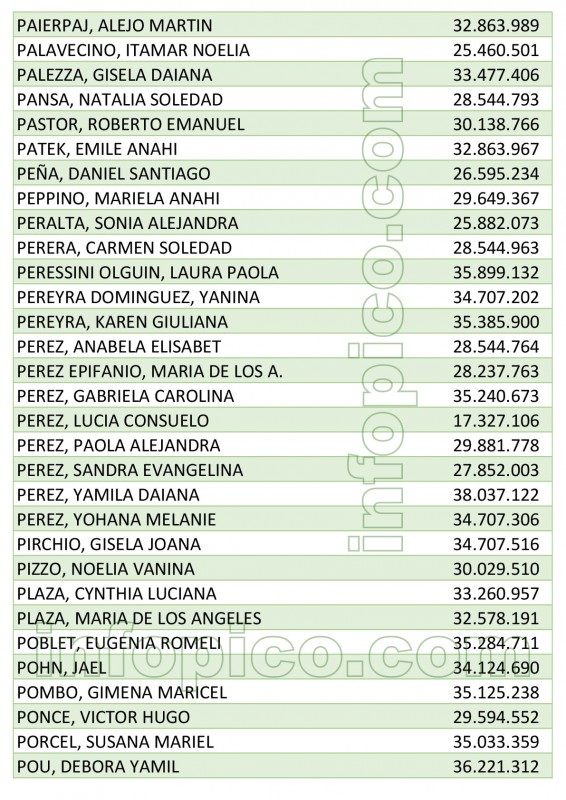 | | |
|---|---|
| PAIERPAJ, ALEJO MARTIN | 32.863.989 |
| PALAVECINO, ITAMAR NOELIA | 25.460.501 |
| PALEZZA, GISELA DAIANA | 33.477.406 |
| PANSA, NATALIA SOLEDAD | 28.544.793 |
| PASTOR, ROBERTO EMANUEL | 30.138.766 |
| PATEK, EMILE ANAHI | 32.863.967 |
| PEÑA, DANIEL SANTIAGO | 26.595.234 |
| PEPPINO, MARIELA ANAHI | 29.649.367 |
| PERALTA, SONIA ALEJANDRA | 25.882.073 |
| PERERA, CARMEN SOLEDAD | 28.544.963 |
| PERESSINI OLGUIN, LAURA PAOLA | 35.899.132 |
| PEREYRA DOMINGUEZ, YANINA | 34.707.202 |
| PEREYRA, KAREN GIULIANA | 35.385.900 |
| PEREZ, ANABELA ELISABET | 28.544.764 |
| PEREZ EPIFANIO, MARIA DE LOS A. | 28.237.763 |
| PEREZ, GABRIELA CAROLINA | 35.240.673 |
| PEREZ, LUCIA CONSUELO | 17.327.106 |
| PEREZ, PAOLA ALEJANDRA | 29.881.778 |
| PEREZ, SANDRA EVANGELINA | 27.852.003 |
| PEREZ, YAMILA DAIANA | 38.037.122 |
| PEREZ, YOHANA MELANIE | 34.707.306 |
| PIRCHIO, GISELA JOANA | 34.707.516 |
| PIZZO, NOELIA VANINA | 30.029.510 |
| PLAZA, CYNTHIA LUCIANA | 33.260.957 |
| PLAZA, MARIA DE LOS ANGELES | 32.578.191 |
| POBLET, EUGENIA ROMELI | 35.284.711 |
| POHN, JAEL | 34.124.690 |
| POMBO, GIMENA MARICEL | 35.125.238 |
| PONCE, VICTOR HUGO | 29.594.552 |
| PORCEL, SUSANA MARIEL | 35.033.359 |
| POU, DEBORA YAMIL | 36.221.312 |

infopico.com
infopico.com